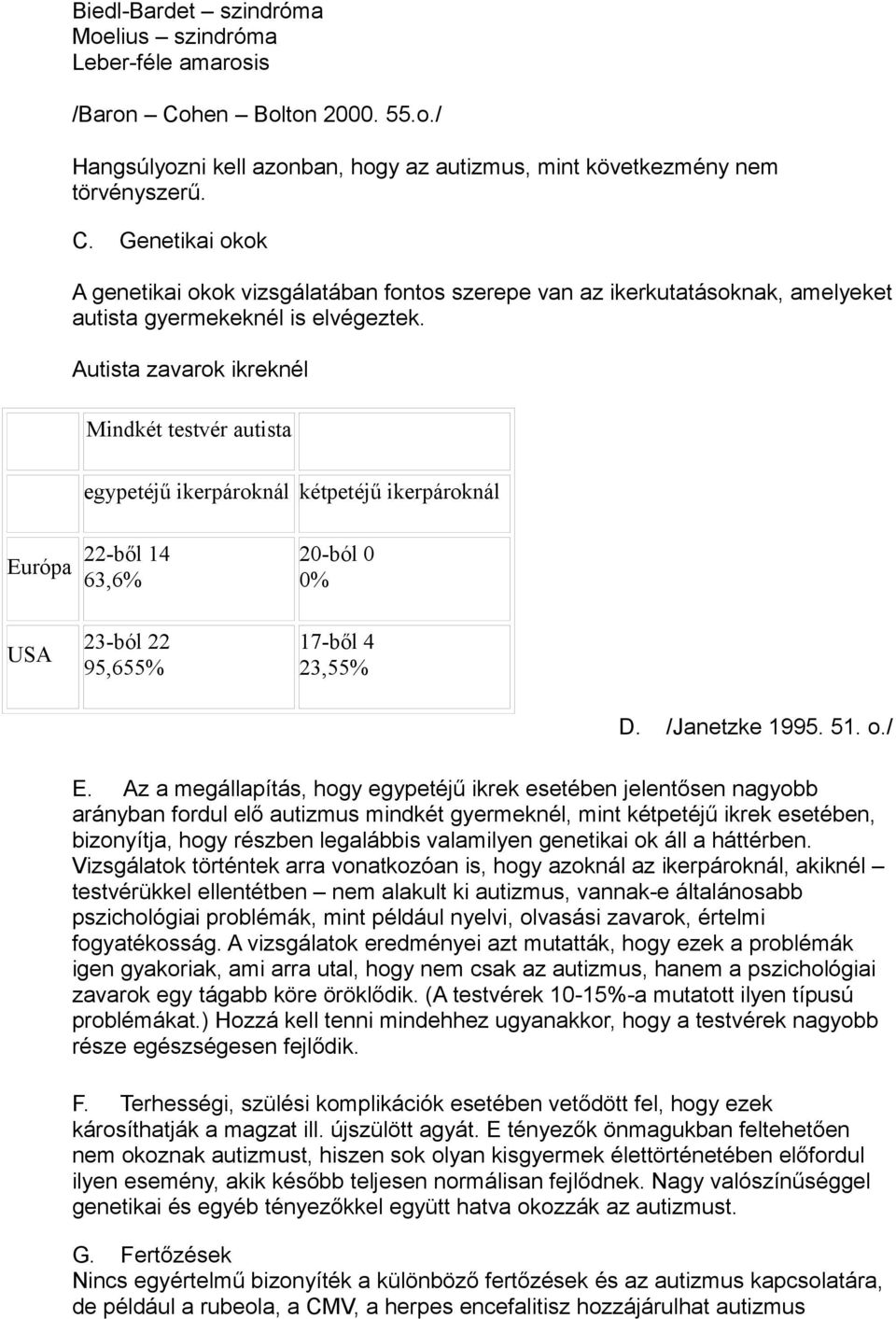 Biedl-Bardet – szindróma
Moelius – szindróma
Leber-féle amarosis

/Baron – Cohen – Bolton 2000. 55.o./

Hangsúlyozni kell azonban, hogy az autizmus, mint következmény nem törvényszerű.

C. Genetikai okok

A genetikai okok vizsgálatában fontos szerepe van az ikerkutatásoknak, amelyeket autista gyermekeknél is elvégeztek.

Autista zavarok ikreknél

| | Mindkét testvér autista | |
|---|---|---|
| | egypetéjű ikerpároknál | kétpetéjű ikerpároknál |
| Európa | 22-ből 14 63,6% | 20-ból 0 0% |
| USA | 23-ból 22 95,655% | 17-ből 4 23,55% |

D. /Janetzke 1995. 51. o./

E. Az a megállapítás, hogy egypetéjű ikrek esetében jelentősen nagyobb arányban fordul elő autizmus mindkét gyermeknél, mint kétpetéjű ikrek esetében, bizonyítja, hogy részben legalábbis valamilyen genetikai ok áll a háttérben. Vizsgálatok történtek arra vonatkozóan is, hogy azoknál az ikerpároknál, akiknél – testvérükkel ellentétben – nem alakult ki autizmus, vannak-e általánosabb pszichológiai problémák, mint például nyelvi, olvasási zavarok, értelmi fogyatékosság. A vizsgálatok eredményei azt mutatták, hogy ezek a problémák igen gyakoriak, ami arra utal, hogy nem csak az autizmus, hanem a pszichológiai zavarok egy tágabb köre öröklődik. (A testvérek 10-15%-a mutatott ilyen típusú problémákat.) Hozzá kell tenni mindehhez ugyanakkor, hogy a testvérek nagyobb része egészségesen fejlődik.

F. Terhességi, szülési komplikációk esetében vetődött fel, hogy ezek károsíthatják a magzat ill. újszülött agyát. E tényezők önmagukban feltehetően nem okoznak autizmust, hiszen sok olyan kisgyermek élettörténetében előfordul ilyen esemény, akik később teljesen normálisan fejlődnek. Nagy valószínűséggel genetikai és egyéb tényezőkkel együtt hatva okozzák az autizmust.

G. Fertőzések
Nincs egyértelmű bizonyíték a különböző fertőzések és az autizmus kapcsolatára, de például a rubeola, a CMV, a herpes encefalitisz hozzájárulhat autizmus